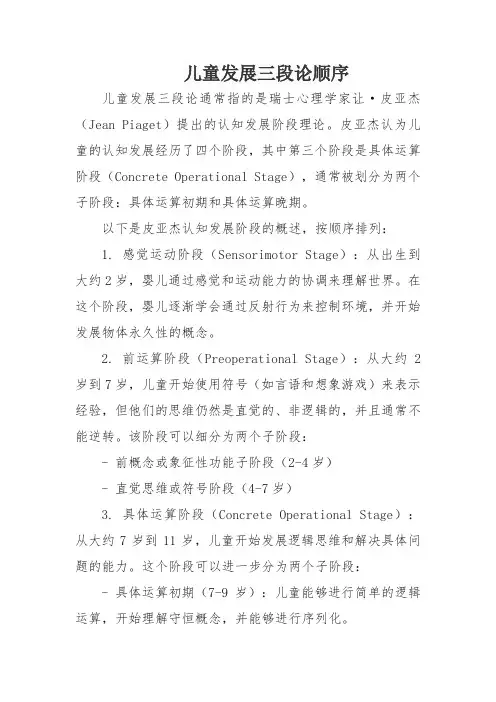 儿童发展三段论顺序

儿童发展三段论通常指的是瑞士心理学家让·皮亚杰（Jean Piaget）提出的认知发展阶段理论。皮亚杰认为儿童的认知发展经历了四个阶段，其中第三个阶段是具体运算阶段（Concrete Operational Stage），通常被划分为两个子阶段：具体运算初期和具体运算晚期。

以下是皮亚杰认知发展阶段的概述，按顺序排列：

1. 感觉运动阶段（Sensorimotor Stage）：从出生到大约 2 岁，婴儿通过感觉和运动能力的协调来理解世界。在这个阶段，婴儿逐渐学会通过反射行为来控制环境，并开始发展物体永久性的概念。

2. 前运算阶段（Preoperational Stage）：从大约 2 岁到 7 岁，儿童开始使用符号（如言语和想象游戏）来表示经验，但他们的思维仍然是直觉的、非逻辑的，并且通常不能逆转。该阶段可以细分为两个子阶段：

- 前概念或象征性功能子阶段（2-4 岁）

- 直觉思维或符号阶段（4-7 岁）

3. 具体运算阶段（Concrete Operational Stage）：从大约 7 岁到 11 岁，儿童开始发展逻辑思维和解决具体问题的能力。这个阶段可以进一步分为两个子阶段：

- 具体运算初期（7-9 岁）：儿童能够进行简单的逻辑运算，开始理解守恒概念，并能够进行序列化。